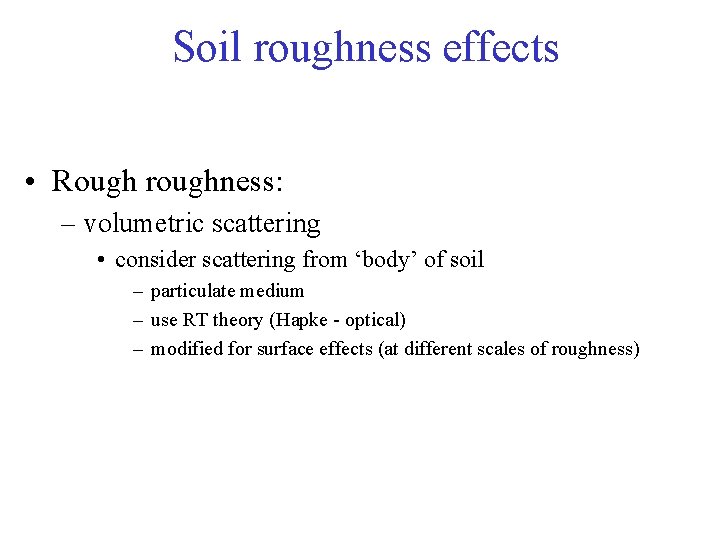 Soil roughness effects

• Rough roughness:
– volumetric scattering
• consider scattering from ‘body’ of soil
– particulate medium
– use RT theory (Hapke - optical)
– modified for surface effects (at different scales of roughness)